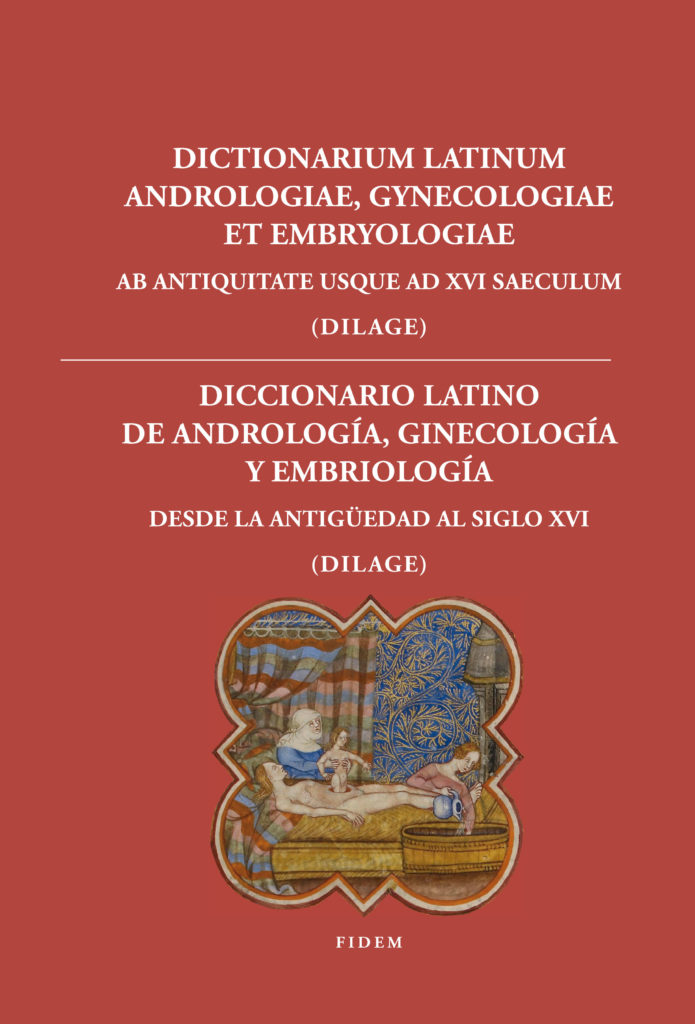 DICTIONARIUM LATINUM ANDROLOGIAE, GYNECOLOGIAE ET EMBRYOLOGIAE

AB ANTIQUITATE USQUE AD XVI SAECULUM

(DILAGE)

DICCIONARIO LATINO DE ANDROLOGÍA, GINECOLOGÍA Y EMBRIOLOGÍA

DESDE LA ANTIGÜEDAD AL SIGLO XVI

(DILAGE)

FIDEM